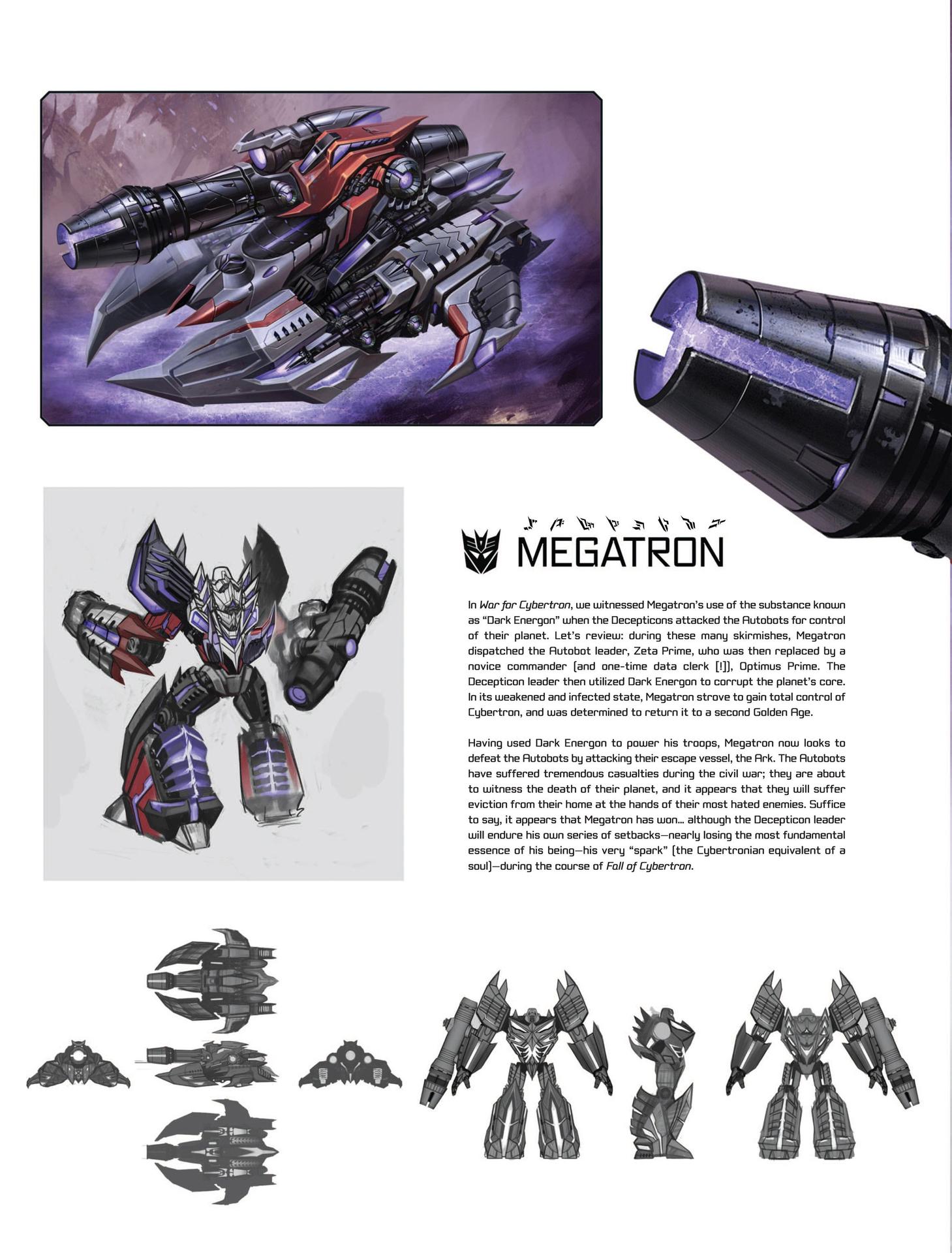 MEGATRON

In War for Cybertron, we witnessed Megatron's use of the substance known as "Dark Energon" when the Decepticons attacked the Autobots for control of their planet. Let's review: during these many skirmishes, Megatron dispatched the Autobot leader, Zeta Prime, who was then replaced by a novice commander (and one-time data clerk [!]), Optimus Prime. The Decepticon leader then utilized Dark Energon to corrupt the planet's core. In its weakened and infected state, Megatron strove to gain total control of Cybertron, and was determined to return it to a second Golden Age.

Having used Dark Energon to power his troops, Megatron now looks to defeat the Autobots by attacking their escape vessel, the Ark. The Autobots have suffered tremendous casualties during the civil war; they are about to witness the death of their planet, and it appears that they will suffer eviction from their home at the hands of their most hated enemies. Suffice to say, it appears that Megatron has won... although the Decepticon leader will endure his own series of setbacks—nearly losing the most fundamental essence of his being—his very "spark" (the Cybertronian equivalent of a soul)—during the course of Fall of Cybertron.